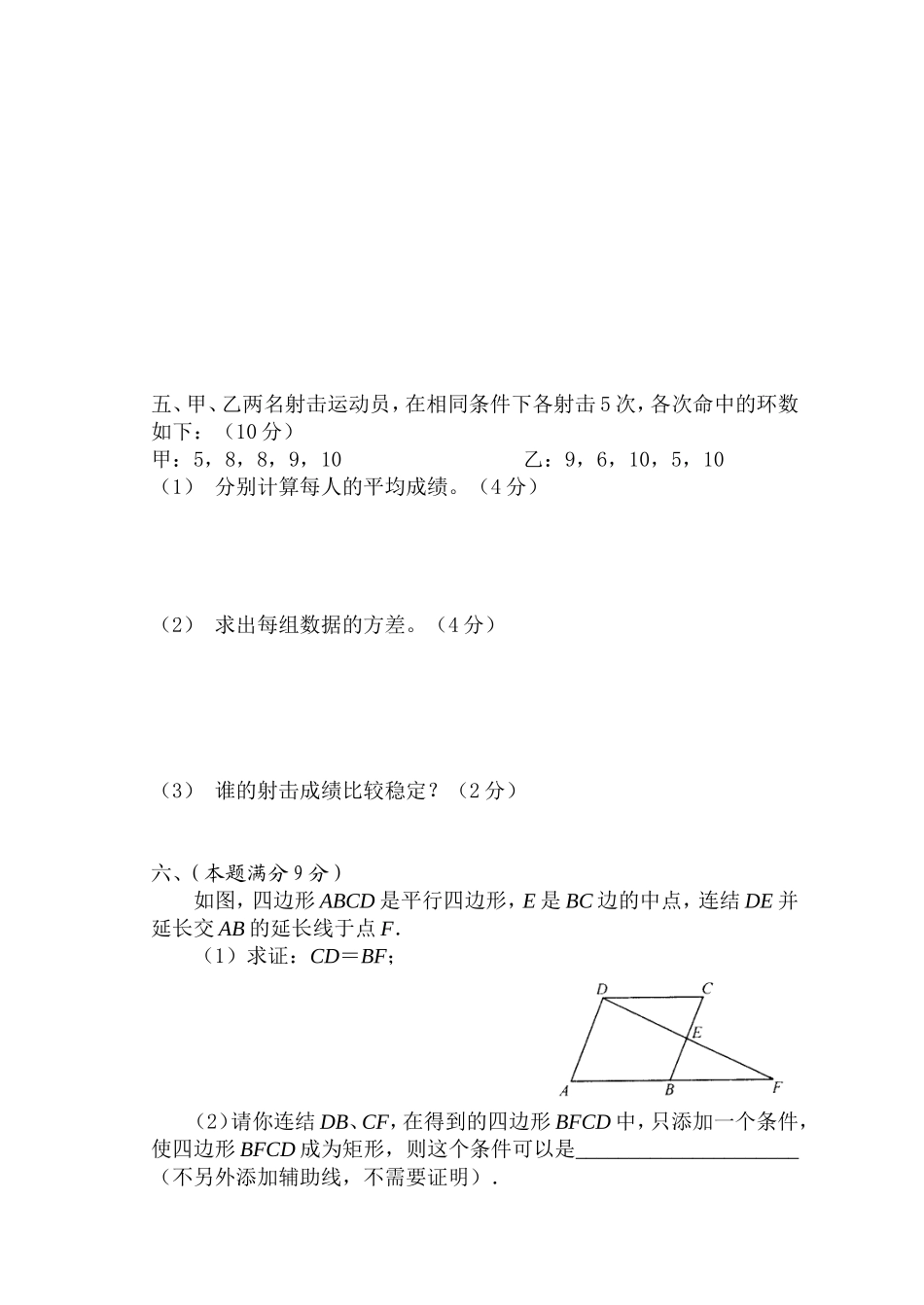 五、甲、乙两名射击运动员，在相同条件下各射击5次，各次命中的环数如下：（10分）

甲：5，8，8，9，10　　　　　　　乙：9，6，10，5，10

（1）　分别计算每人的平均成绩。（4分）

（2）　求出每组数据的方差。（4分）

（3）　谁的射击成绩比较稳定？（2分）

六、(本题满分9分)

如图，四边形$ABCD$是平行四边形，$E$是$BC$边的中点，连结$DE$并延长交$AB$的延长线于点$F$.

（1）求证：$CD=BF$;

D C E A B F

(2)请你连结$DB$、$CF$，在得到的四边形$BFCD$中，只添加一个条件，使四边形$BFCD$成为矩形，则这个条件可以是______________________（不另外添加辅助线，不需要证明）.